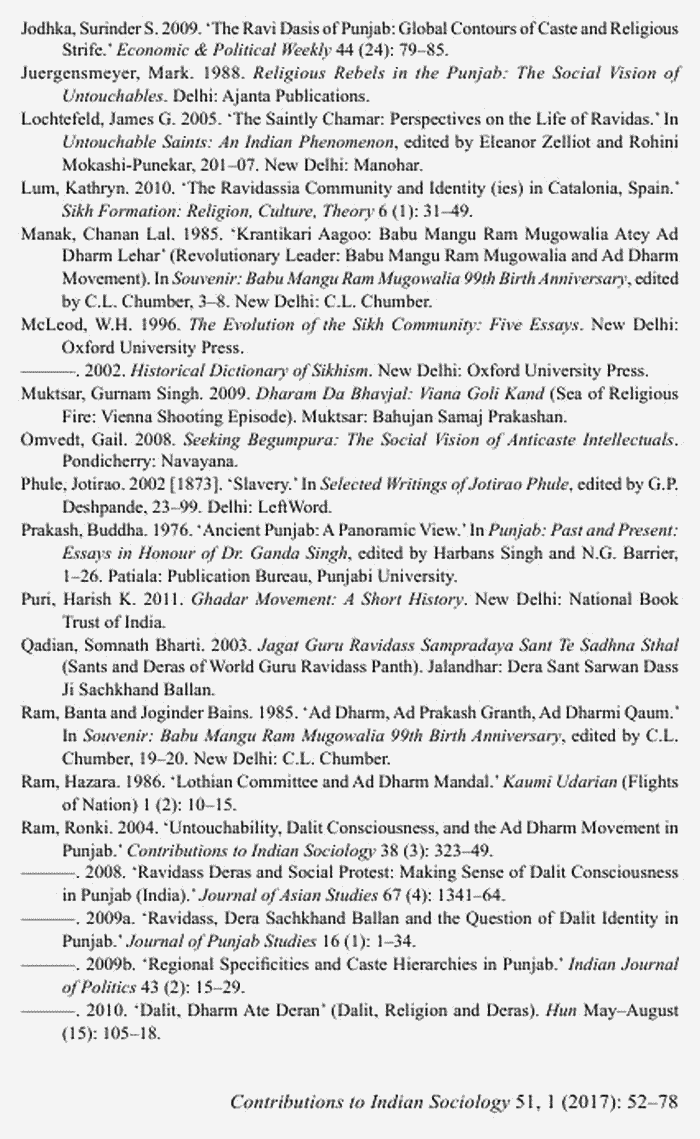 Jodhka, Surinder S. 2009. 'The Ravi Dasis of Punjab: Global Contours of Caste and Religious Strife.' Economic & Political Weekly 44 (24): 79–85.

Juergensmeyer, Mark. 1988. Religious Rebels in the Punjab: The Social Vision of Untouchables. Delhi: Ajanta Publications.

Lochtefeld, James G. 2005. 'The Saintly Chamar: Perspectives on the Life of Ravidas.' In Untouchable Saints: An Indian Phenomenon, edited by Eleanor Zelliot and Rohini Mokashi-Punekar, 201–07. New Delhi: Manohar.

Lum, Kathryn. 2010. 'The Ravidassia Community and Identity (ies) in Catalonia, Spain.' Sikh Formation: Religion, Culture, Theory 6 (1): 31–49.

Manak, Chanan Lal. 1985. 'Krantikari Aagoo: Babu Mangu Ram Mugowalia Atey Ad Dharm Lehar' (Revolutionary Leader: Babu Mangu Ram Mugowalia and Ad Dharm Movement). In Souvenir: Babu Mangu Ram Mugowalia 99th Birth Anniversary, edited by C.L. Chumber, 3–8. New Delhi: C.L. Chumber.

McLeod, W.H. 1996. The Evolution of the Sikh Community: Five Essays. New Delhi: Oxford University Press.

———. 2002. Historical Dictionary of Sikhism. New Delhi: Oxford University Press.

Muktsar, Gurnam Singh. 2009. Dharam Da Bhavjal: Viana Goli Kand (Sea of Religious Fire: Vienna Shooting Episode). Muktsar: Bahujan Samaj Prakashan.

Omvedt, Gail. 2008. Seeking Begumpura: The Social Vision of Anticaste Intellectuals. Pondicherry: Navayana.

Phule, Jotirao. 2002 [1873]. 'Slavery.' In Selected Writings of Jotirao Phule, edited by G.P. Deshpande, 23–99. Delhi: LeftWord.

Prakash, Buddha. 1976. 'Ancient Punjab: A Panoramic View.' In Punjab: Past and Present: Essays in Honour of Dr. Ganda Singh, edited by Harbans Singh and N.G. Barrier, 1–26. Patiala: Publication Bureau, Punjabi University.

Puri, Harish K. 2011. Ghadar Movement: A Short History. New Delhi: National Book Trust of India.

Qadian, Somnath Bharti. 2003. Jagat Guru Ravidass Sampradaya Sant Te Sadhna Sthal (Sants and Deras of World Guru Ravidass Panth). Jalandhar: Dera Sant Sarwan Dass Ji Sachkhand Ballan.

Ram, Banta and Joginder Bains. 1985. 'Ad Dharm, Ad Prakash Granth, Ad Dharmi Qaum.' In Souvenir: Babu Mangu Ram Mugowalia 99th Birth Anniversary, edited by C.L. Chumber, 19–20. New Delhi: C.L. Chumber.

Ram, Hazara. 1986. 'Lothian Committee and Ad Dharm Mandal.' Kaumi Udarian (Flights of Nation) 1 (2): 10–15.

Ram, Ronki. 2004. 'Untouchability, Dalit Consciousness, and the Ad Dharm Movement in Punjab.' Contributions to Indian Sociology 38 (3): 323–49.

———. 2008. 'Ravidass Deras and Social Protest: Making Sense of Dalit Consciousness in Punjab (India).' Journal of Asian Studies 67 (4): 1341–64.

———. 2009a. 'Ravidass, Dera Sachkhand Ballan and the Question of Dalit Identity in Punjab.' Journal of Punjab Studies 16 (1): 1–34.

———. 2009b. 'Regional Specificities and Caste Hierarchies in Punjab.' Indian Journal of Politics 43 (2): 15–29.

———. 2010. 'Dalit, Dharm Ate Deran' (Dalit, Religion and Deras). Hun May–August (15): 105–18.

Contributions to Indian Sociology 51, 1 (2017): 52–78